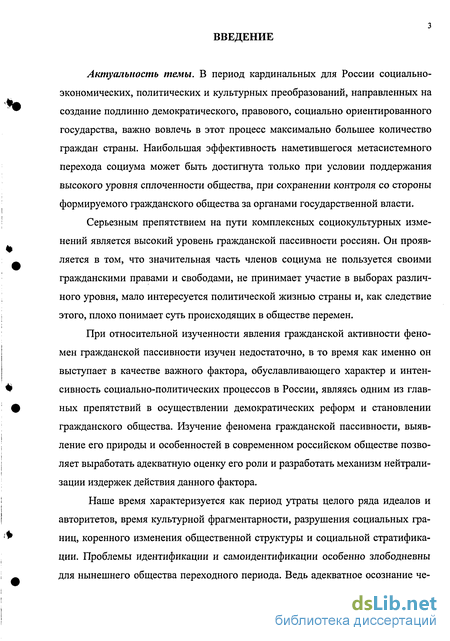 3

ВВЕДЕНИЕ

Актуальность темы. В период кардинальных для России социально-экономических, политических и культурных преобразований, направленных на создание подлинно демократического, правового, социально ориентированного государства, важно вовлечь в этот процесс максимально большее количество граждан страны. Наибольшая эффективность наметившегося метасистемного перехода социума может быть достигнута только при условии поддержания высокого уровня сплоченности общества, при сохранении контроля со стороны формируемого гражданского общества за органами государственной власти.

Серьезным препятствием на пути комплексных социокультурных изменений является высокий уровень гражданской пассивности россиян. Он проявляется в том, что значительная часть членов социума не пользуется своими гражданскими правами и свободами, не принимает участие в выборах различного уровня, мало интересуется политической жизнью страны и, как следствие этого, плохо понимает суть происходящих в обществе перемен.

При относительной изученности явления гражданской активности феномен гражданской пассивности изучен недостаточно, в то время как именно он выступает в качестве важного фактора, обуславливающего характер и интенсивность социально-политических процессов в России, являясь одним из главных препятствий в осуществлении демократических реформ и становлении гражданского общества. Изучение феномена гражданской пассивности, выявление его природы и особенностей в современном российском обществе позволяет выработать адекватную оценку его роли и разработать механизм нейтрализации издержек действия данного фактора.

Наше время характеризуется как период утраты целого ряда идеалов и авторитетов, время культурной фрагментарности, разрушения социальных границ, коренного изменения общественной структуры и социальной стратификации. Проблемы идентификации и самоидентификации особенно злободневны для нынешнего общества переходного периода. Ведь адекватное осознание че-

dsLib.net
библиотека диссертаций